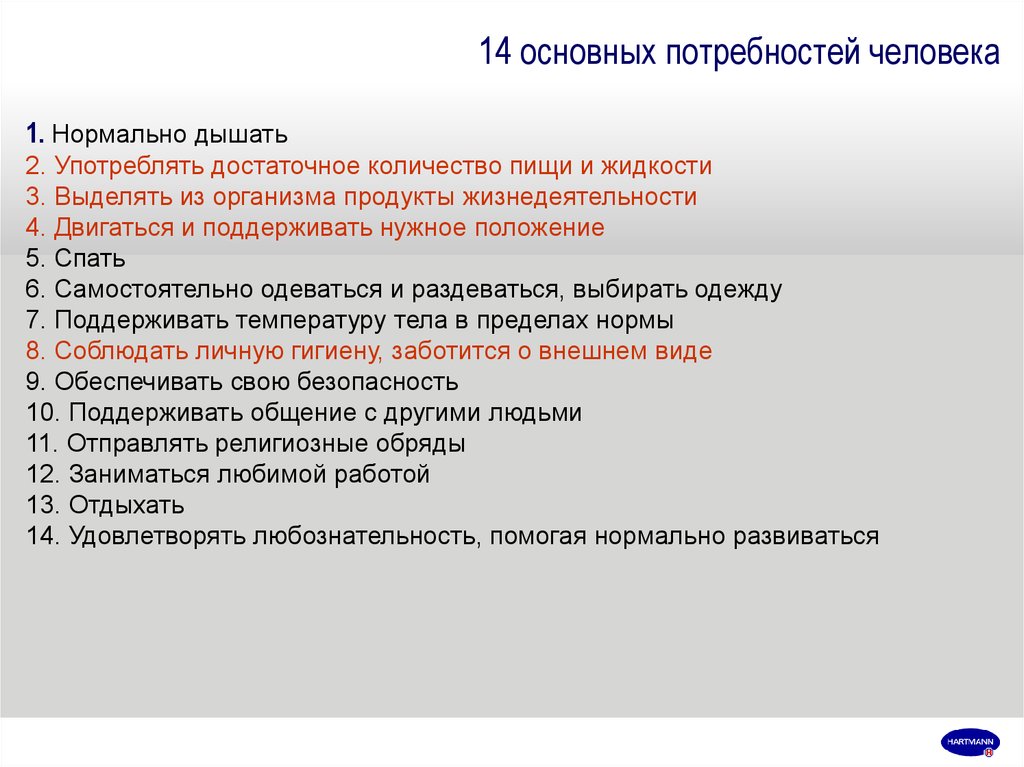 14 основных потребностей человека

1. Нормально дышать
2. Употреблять достаточное количество пищи и жидкости
3. Выделять из организма продукты жизнедеятельности
4. Двигаться и поддерживать нужное положение
5. Спать
6. Самостоятельно одеваться и раздеваться, выбирать одежду
7. Поддерживать температуру тела в пределах нормы
8. Соблюдать личную гигиену, заботится о внешнем виде
9. Обеспечивать свою безопасность
10. Поддерживать общение с другими людьми
11. Отправлять религиозные обряды
12. Заниматься любимой работой
13. Отдыхать
14. Удовлетворять любознательность, помогая нормально развиваться

HARTMANN